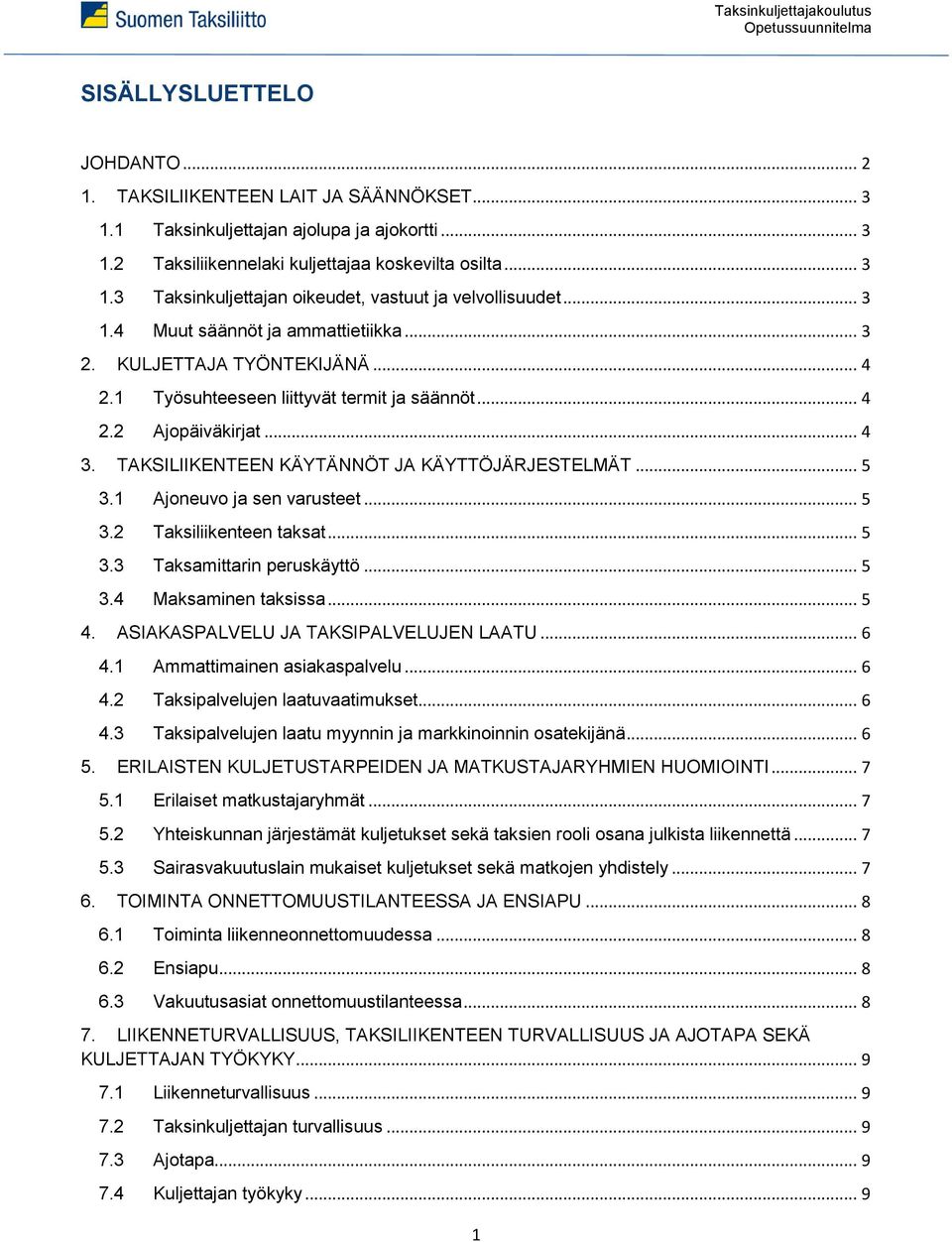 Suomen Taksiliitto

Taksinkuljettajakoulutus
Opetussuunnitelma

SISÄLLYSLUETTELO

JOHDANTO ... 2
1. TAKSILIIKENTEEN LAIT JA SÄÄNNÖKSET ... 3
1.1 Taksinkuljettajan ajolupa ja ajokortti ... 3
1.2 Taksiliikennelaki kuljettajaa koskevilta osilta ... 3
1.3 Taksinkuljettajan oikeudet, vastuut ja velvollisuudet ... 3
1.4 Muut säännöt ja ammattietiikka ... 3
2. KULJETTAJA TYÖNTEKIJÄNÄ ... 4
2.1 Työsuhteeseen liittyvät termit ja säännöt ... 4
2.2 Ajopäiväkirjat ... 4
3. TAKSILIIKENTEEN KÄYTÄNNÖT JA KÄYTTÖJÄRJESTELMÄT ... 5
3.1 Ajoneuvo ja sen varusteet ... 5
3.2 Taksiliikenteen taksat ... 5
3.3 Taksamittarin peruskäyttö ... 5
3.4 Maksaminen taksissa ... 5
4. ASIAKASPALVELU JA TAKSIPALVELUJEN LAATU ... 6
4.1 Ammattimainen asiakaspalvelu ... 6
4.2 Taksipalvelujen laatuvaatimukset ... 6
4.3 Taksipalvelujen laatu myynnin ja markkinoinnin osatekijänä ... 6
5. ERILAISTEN KULJETUSTARPEIDEN JA MATKUSTAJARYHMIEN HUOMIOINTI ... 7
5.1 Erilaiset matkustajaryhmät ... 7
5.2 Yhteiskunnan järjestämät kuljetukset sekä taksien rooli osana julkista liikennettä ... 7
5.3 Sairasvakuutuslain mukaiset kuljetukset sekä matkojen yhdistely ... 7
6. TOIMINTA ONNETTOMUUSTILANTEESSA JA ENSIAPU ... 8
6.1 Toiminta liikenneonnettomuudessa ... 8
6.2 Ensiapu ... 8
6.3 Vakuutusasiat onnettomuustilanteessa ... 8
7. LIIKENNETURVALLISUUS, TAKSILIIKENTEEN TURVALLISUUS JA AJOTAPA SEKÄ KULJETTAJAN TYÖKYKY ... 9
7.1 Liikenneturvallisuus ... 9
7.2 Taksinkuljettajan turvallisuus ... 9
7.3 Ajotapa ... 9
7.4 Kuljettajan työkyky ... 9

1